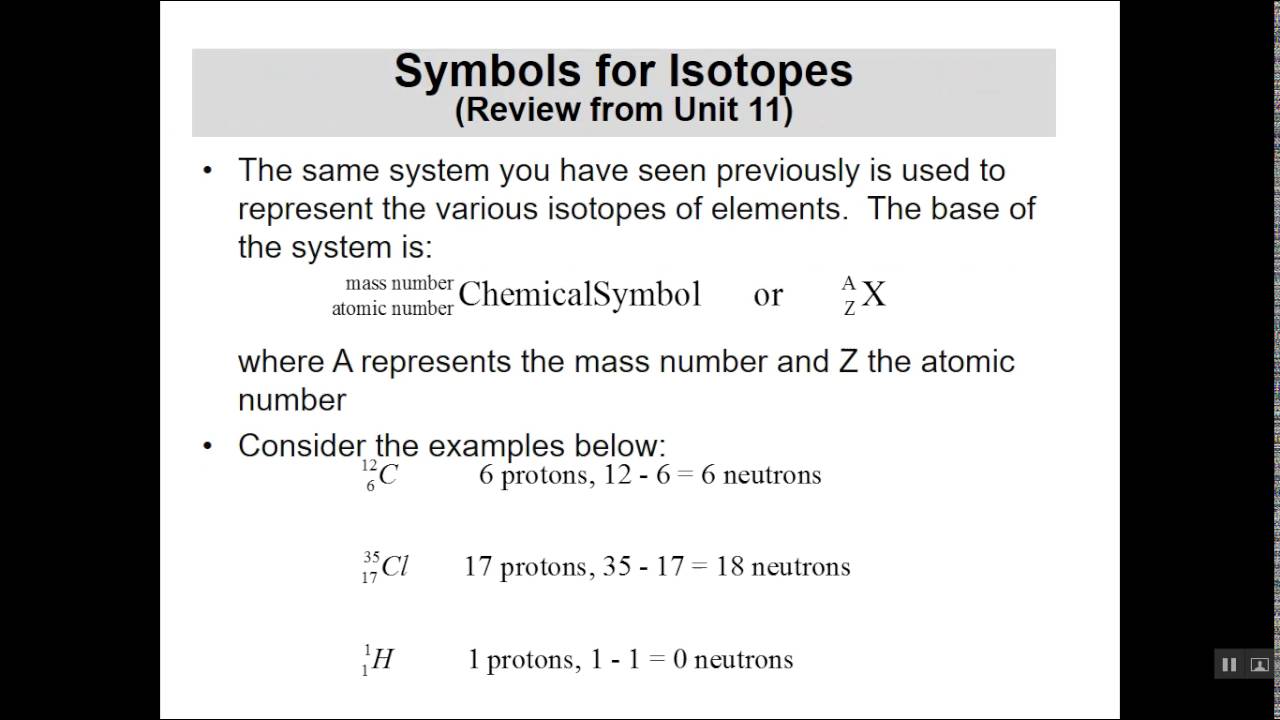 Symbols for Isotopes
(Review from Unit 11)

• The same system you have seen previously is used to represent the various isotopes of elements. The base of the system is:

$^{\text{mass number}}_{\text{atomic number}}\text{ChemicalSymbol}$ or $^{A}_{Z}X$

where A represents the mass number and Z the atomic number

• Consider the examples below:

$^{12}_{6}C$ 6 protons, 12 - 6 = 6 neutrons

$^{35}_{17}Cl$ 17 protons, 35 - 17 = 18 neutrons

$^{1}_{1}H$ 1 protons, 1 - 1 = 0 neutrons